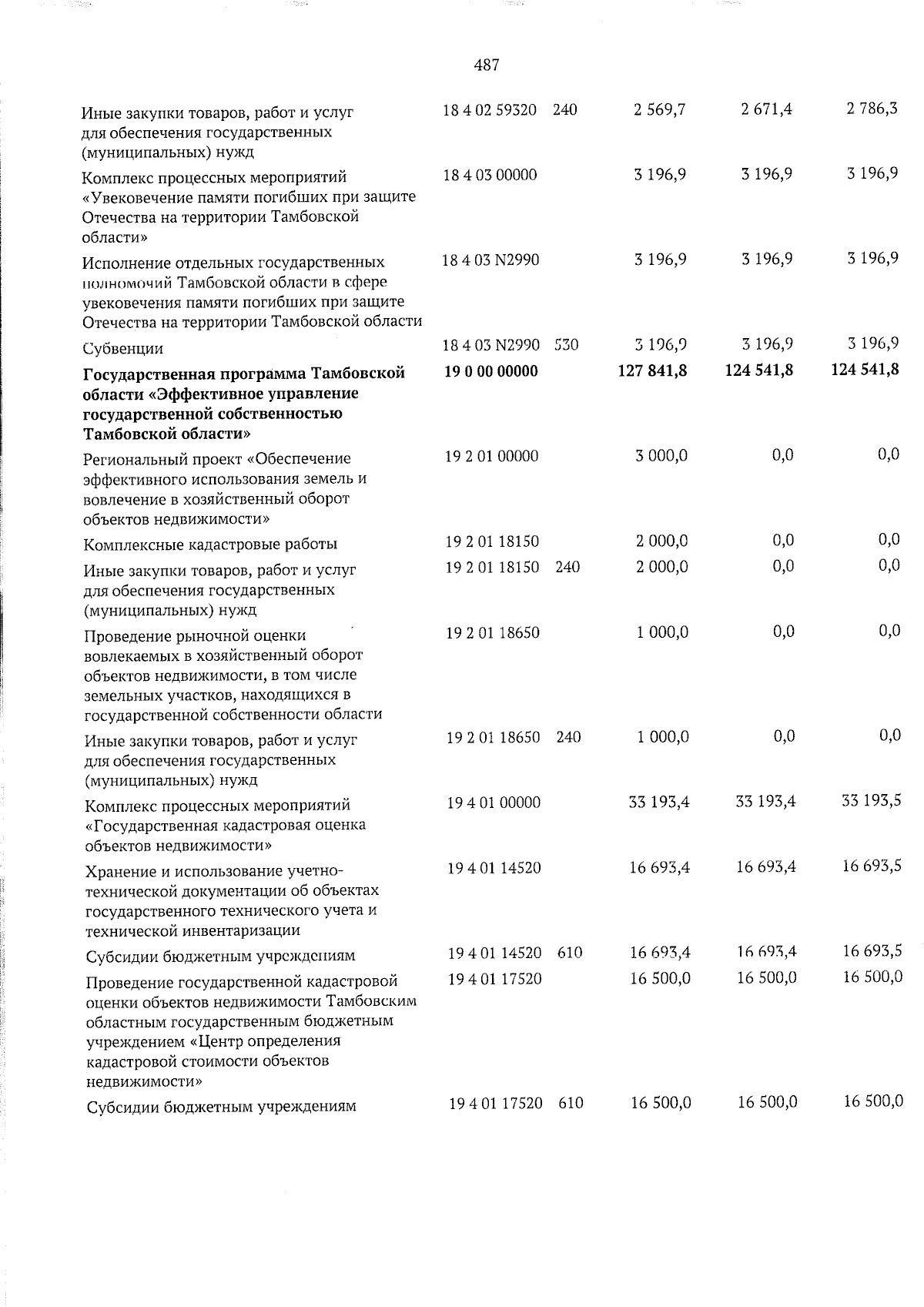 487

| Иные закупки товаров, работ и услуг для обеспечения государственных (муниципальных) нужд | 18 4 02 59320 | 240 | 2 569,7 | 2 671,4 | 2 786,3 |
|---|---|---|---|---|---|
| Комплекс процессных мероприятий «Увековечение памяти погибших при защите Отечества на территории Тамбовской области» | 18 4 03 00000 | | 3 196,9 | 3 196,9 | 3 196,9 |
| Исполнение отдельных государственных полномочий Тамбовской области в сфере увековечения памяти погибших при защите Отечества на территории Тамбовской области | 18 4 03 N2990 | | 3 196,9 | 3 196,9 | 3 196,9 |
| Субвенции | 18 4 03 N2990 | 530 | 3 196,9 | 3 196,9 | 3 196,9 |
| Государственная программа Тамбовской области «Эффективное управление государственной собственностью Тамбовской области» | 19 0 00 00000 | | 127 841,8 | 124 541,8 | 124 541,8 |
| Региональный проект «Обеспечение эффективного использования земель и вовлечение в хозяйственный оборот объектов недвижимости» | 19 2 01 00000 | | 3 000,0 | 0,0 | 0,0 |
| Комплексные кадастровые работы | 19 2 01 18150 | | 2 000,0 | 0,0 | 0,0 |
| Иные закупки товаров, работ и услуг для обеспечения государственных (муниципальных) нужд | 19 2 01 18150 | 240 | 2 000,0 | 0,0 | 0,0 |
| Проведение рыночной оценки вовлекаемых в хозяйственный оборот объектов недвижимости, в том числе земельных участков, находящихся в государственной собственности области | 19 2 01 18650 | | 1 000,0 | 0,0 | 0,0 |
| Иные закупки товаров, работ и услуг для обеспечения государственных (муниципальных) нужд | 19 2 01 18650 | 240 | 1 000,0 | 0,0 | 0,0 |
| Комплекс процессных мероприятий «Государственная кадастровая оценка объектов недвижимости» | 19 4 01 00000 | | 33 193,4 | 33 193,4 | 33 193,5 |
| Хранение и использование учетно-технической документации об объектах государственного технического учета и технической инвентаризации | 19 4 01 14520 | | 16 693,4 | 16 693,4 | 16 693,5 |
| Субсидии бюджетным учреждениям | 19 4 01 14520 | 610 | 16 693,4 | 16 693,4 | 16 693,5 |
| Проведение государственной кадастровой оценки объектов недвижимости Тамбовским областным государственным бюджетным учреждением «Центр определения кадастровой стоимости объектов недвижимости» | 19 4 01 17520 | | 16 500,0 | 16 500,0 | 16 500,0 |
| Субсидии бюджетным учреждениям | 19 4 01 17520 | 610 | 16 500,0 | 16 500,0 | 16 500,0 |